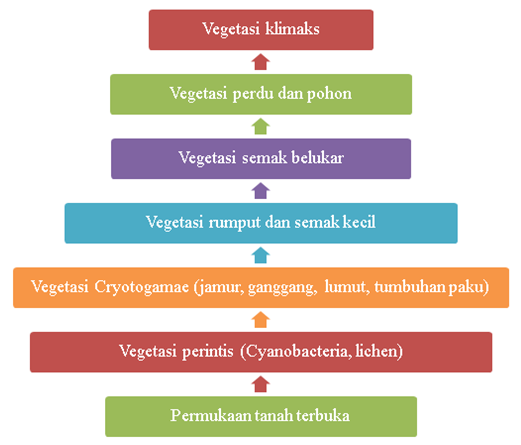 Vegetasi klimaks

Vegetasi perdu dan pohon

Vegetasi semak belukar

Vegetasi rumput dan semak kecil

Vegetasi Cryotogamae (jamur, ganggang, lumut, tumbuhan paku)

Vegetasi perintis (Cyanobacteria, lichen)

Permukaan tanah terbuka